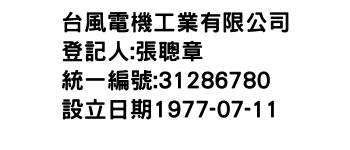 台風電機工業有限公司
登記人:張聰章
統一編號:31286780
設立日期1977-07-11